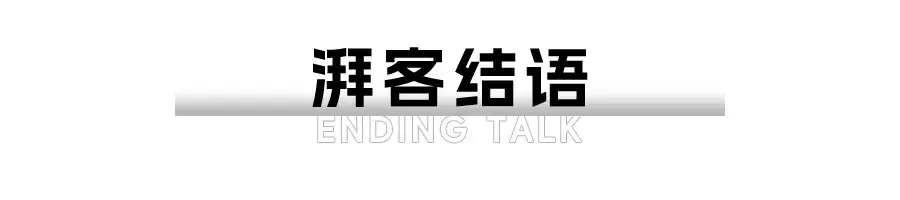 湃客结语

ENDING TALK